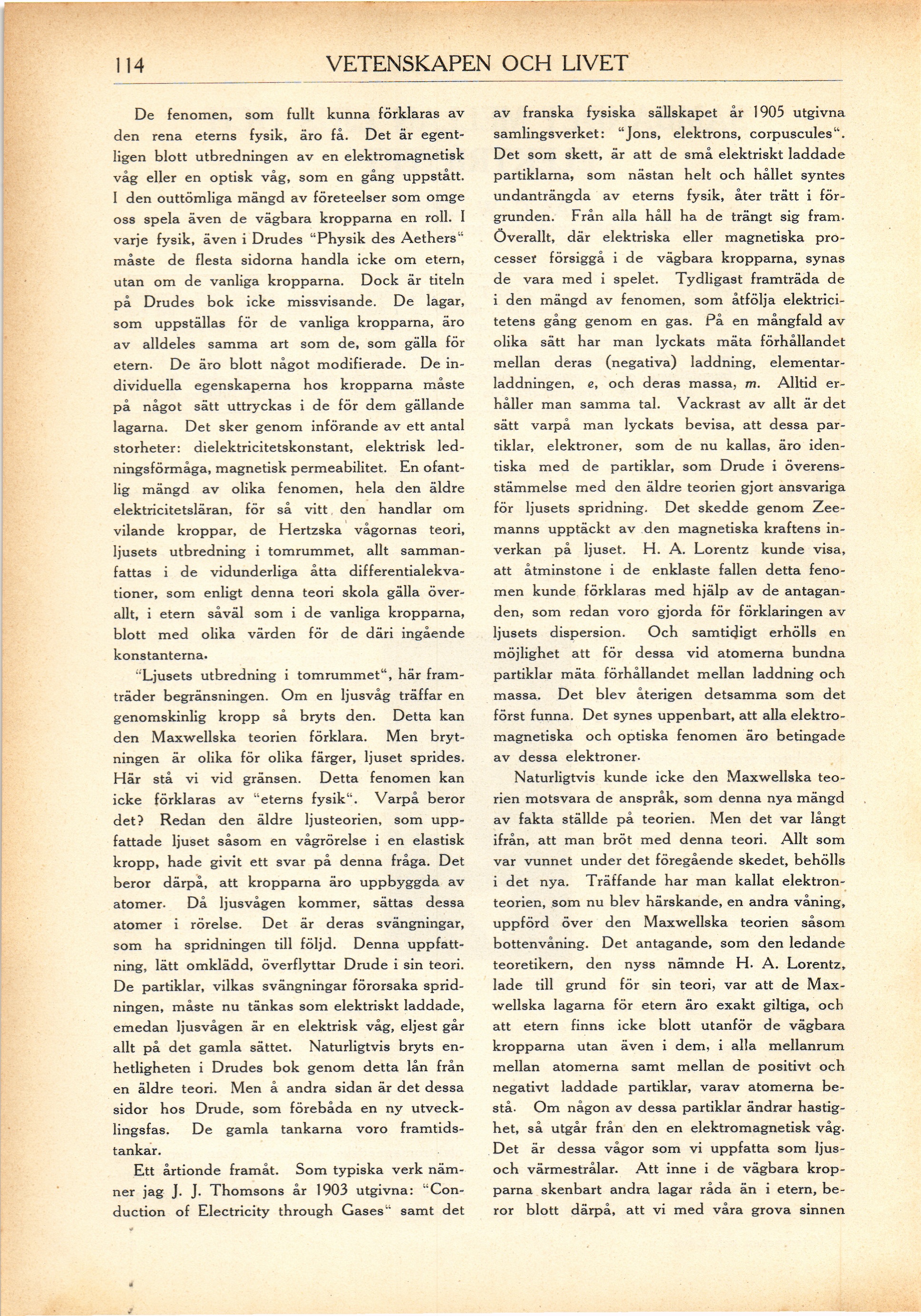 114 VETENSKAPEN OCH LIVET

De fenomen, som fullt kunna förklaras av den rena eterns fysik, äro få. Det är egentligen blott utbredningen av en elektromagnetisk våg eller en optisk våg, som en gång uppstått. I den outtömliga mängd av företeelser som omge oss spela även de vägbara kropparna en roll. I varje fysik, även i Drudes "Physik des Aethers" måste de flesta sidorna handla icke om etern, utan om de vanliga kropparna. Dock är titeln på Drudes bok icke missvisande. De lagar, som uppställas för de vanliga kropparna, äro av alldeles samma art som de, som gälla för etern. De äro blott något modifierade. De individuella egenskaperna hos kropparna måste på något sätt uttryckas i de för dem gällande lagarna. Det sker genom införande av ett antal storheter: dielektricitetskonstant, elektrisk ledningsförmåga, magnetisk permeabilitet. En ofantlig mängd av olika fenomen, hela den äldre elektricitetsläran, för så vitt den handlar om vilande kroppar, de Hertzska vågornas teori, ljusets utbredning i tomrummet, allt sammanfattas i de vidunderliga åtta differentialekvationer, som enligt denna teori skola gälla överallt, i etern såväl som i de vanliga kropparna, blott med olika värden för de däri ingående konstanterna.

"Ljusets utbredning i tomrummet", här framträder begränsningen. Om en ljusvåg träffar en genomskinlig kropp så bryts den. Detta kan den Maxwellska teorien förklara. Men brytningen är olika för olika färger, ljuset sprides. Här stå vi vid gränsen. Detta fenomen kan icke förklaras av "eterns fysik". Varpå beror det? Redan den äldre ljusteorien, som uppfattade ljuset såsom en vågrörelse i en elastisk kropp, hade givit ett svar på denna fråga. Det beror därpå, att kropparna äro uppbyggda av atomer. Då ljusvågen kommer, sättas dessa atomer i rörelse. Det är deras svängningar, som ha spridningen till följd. Denna uppfattning, lätt omklädd, överflyttar Drude i sin teori. De partiklar, vilkas svängningar förorsaka spridningen, måste nu tänkas som elektriskt laddade, emedan ljusvågen är en elektrisk våg, eljest går allt på det gamla sättet. Naturligtvis bryts enhetligheten i Drudes bok genom detta lån från en äldre teori. Men å andra sidan är det dessa sidor hos Drude, som förebåda en ny utvecklingsfas. De gamla tankarna voro framtidstankar.

Ett årtionde framåt. Som typiska verk nämner jag J. J. Thomsons år 1903 utgivna: "Conduction of Electricity through Gases" samt det av franska fysiska sällskapet år 1905 utgivna samlingsverket: "Jons, elektrons, corpuscules". Det som skett, är att de små elektriskt laddade partiklarna, som nästan helt och hållet syntes undanträngda av eterns fysik, åter trätt i förgrunden. Från alla håll ha de trängt sig fram. Överallt, där elektriska eller magnetiska processer försiggå i de vägbara kropparna, synas de vara med i spelet. Tydligast framträda de i den mängd av fenomen, som åtfölja elektricitetens gång genom en gas. På en mångfald av olika sätt har man lyckats mäta förhållandet mellan deras (negativa) laddning, elementarladdningen, $e$, och deras massa, $m$. Alltid erhåller man samma tal. Vackrast av allt är det sätt varpå man lyckats bevisa, att dessa partiklar, elektroner, som de nu kallas, äro identiska med de partiklar, som Drude i överensstämmelse med den äldre teorien gjort ansvariga för ljusets spridning. Det skedde genom Zeemanns upptäckt av den magnetiska kraftens inverkan på ljuset. H. A. Lorentz kunde visa, att åtminstone i de enklaste fallen detta fenomen kunde förklaras med hjälp av de antaganden, som redan voro gjorda för förklaringen av ljusets dispersion. Och samtidigt erhölls en möjlighet att för dessa vid atomerna bundna partiklar mäta förhållandet mellan laddning och massa. Det blev återigen detsamma som det först funna. Det synes uppenbart, att alla elektromagnetiska och optiska fenomen äro betingade av dessa elektroner.

Naturligtvis kunde icke den Maxwellska teorien motsvara de anspråk, som denna nya mängd av fakta ställde på teorien. Men det var långt ifrån, att man bröt med denna teori. Allt som var vunnet under det föregående skedet, behölls i det nya. Träffande har man kallat elektronteorien, som nu blev härskande, en andra våning, uppförd över den Maxwellska teorien såsom bottenvåning. Det antagande, som den ledande teoretikern, den nyss nämnde H. A. Lorentz, lade till grund för sin teori, var att de Maxwellska lagarna för etern äro exakt giltiga, och att etern finns icke blott utanför de vägbara kropparna utan även i dem, i alla mellanrum mellan atomerna samt mellan de positivt och negativt laddade partiklar, varav atomerna bestå. Om någon av dessa partiklar ändrar hastighet, så utgår från den en elektromagnetisk våg. Det är dessa vågor som vi uppfatta som ljus- och värmestrålar. Att inne i de vägbara kropparna skenbart andra lagar råda än i etern, beror blott därpå, att vi med våra grova sinnen